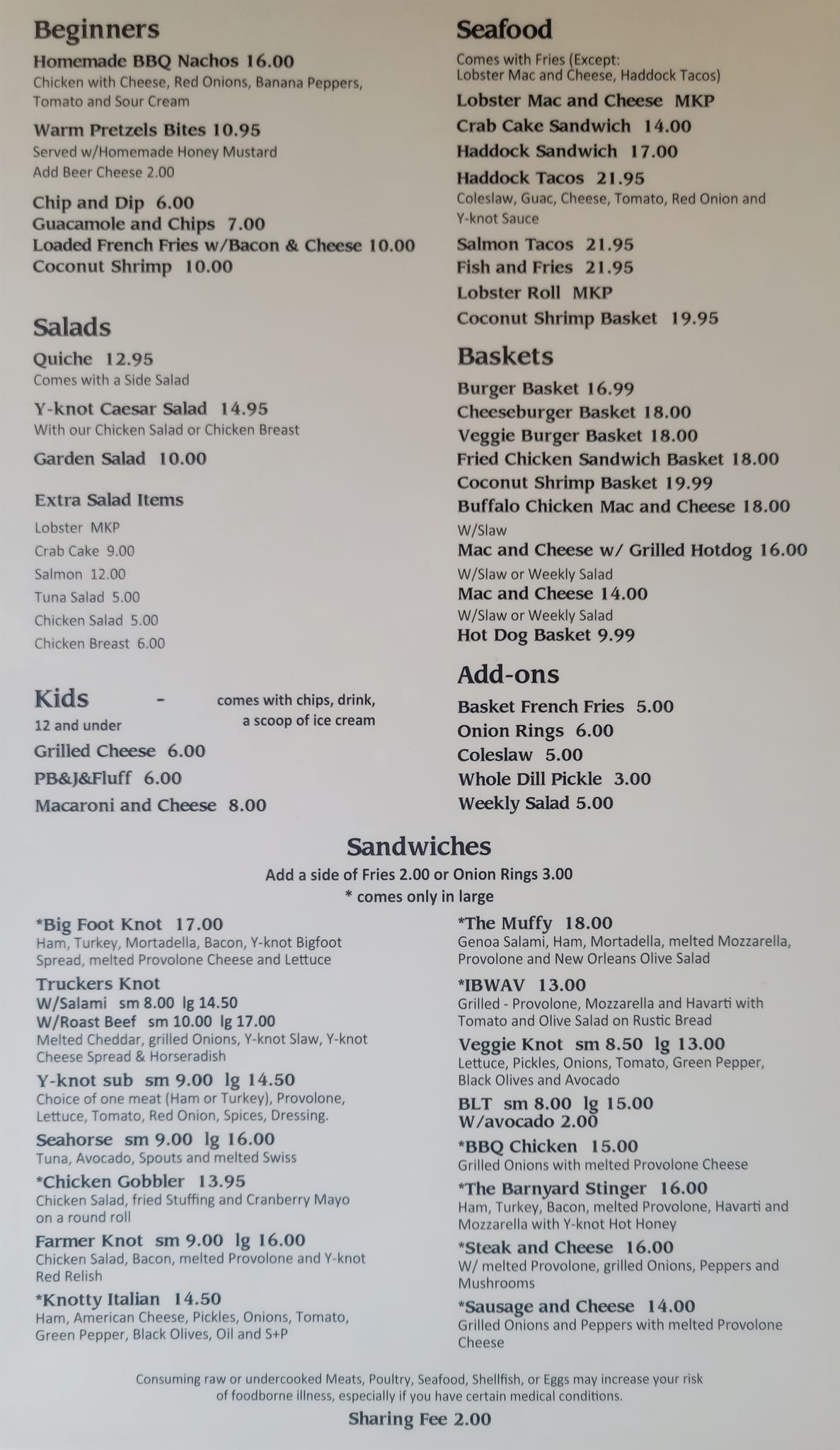 Beginners

Homemade BBQ Nachos 16.00
Chicken with Cheese, Red Onions, Banana Peppers, Tomato and Sour Cream

Warm Pretzels Bites 10.95
Served w/Homemade Honey Mustard
Add Beer Cheese 2.00

Chip and Dip 6.00
Guacamole and Chips 7.00
Loaded French Fries w/Bacon & Cheese 10.00
Coconut Shrimp 10.00

Salads

Quiche 12.95
Comes with a Side Salad

Y-knot Caesar Salad 14.95
With our Chicken Salad or Chicken Breast

Garden Salad 10.00

Extra Salad Items
Lobster MKP
Crab Cake 9.00
Salmon 12.00
Tuna Salad 5.00
Chicken Salad 5.00
Chicken Breast 6.00

Kids - comes with chips, drink, a scoop of ice cream
12 and under

Grilled Cheese 6.00
PB&J&Fluff 6.00
Macaroni and Cheese 8.00

Seafood

Comes with Fries (Except: Lobster Mac and Cheese, Haddock Tacos)

Lobster Mac and Cheese MKP
Crab Cake Sandwich 14.00
Haddock Sandwich 17.00
Haddock Tacos 21.95
Coleslaw, Guac, Cheese, Tomato, Red Onion and Y-knot Sauce
Salmon Tacos 21.95
Fish and Fries 21.95
Lobster Roll MKP
Coconut Shrimp Basket 19.95

Baskets

Burger Basket 16.99
Cheeseburger Basket 18.00
Veggie Burger Basket 18.00
Fried Chicken Sandwich Basket 18.00
Coconut Shrimp Basket 19.99
Buffalo Chicken Mac and Cheese 18.00
W/Slaw
Mac and Cheese w/ Grilled Hotdog 16.00
W/Slaw or Weekly Salad
Mac and Cheese 14.00
W/Slaw or Weekly Salad
Hot Dog Basket 9.99

Add-ons

Basket French Fries 5.00
Onion Rings 6.00
Coleslaw 5.00
Whole Dill Pickle 3.00
Weekly Salad 5.00

Sandwiches

Add a side of Fries 2.00 or Onion Rings 3.00
* comes only in large

*Big Foot Knot 17.00
Ham, Turkey, Mortadella, Bacon, Y-knot Bigfoot Spread, melted Provolone Cheese and Lettuce

Truckers Knot
W/Salami sm 8.00 lg 14.50
W/Roast Beef sm 10.00 lg 17.00
Melted Cheddar, grilled Onions, Y-knot Slaw, Y-knot Cheese Spread & Horseradish

Y-knot sub sm 9.00 lg 14.50
Choice of one meat (Ham or Turkey), Provolone, Lettuce, Tomato, Red Onion, Spices, Dressing.

Seahorse sm 9.00 lg 16.00
Tuna, Avocado, Spouts and melted Swiss

*Chicken Gobbler 13.95
Chicken Salad, fried Stuffing and Cranberry Mayo on a round roll

Farmer Knot sm 9.00 lg 16.00
Chicken Salad, Bacon, melted Provolone and Y-knot Red Relish

*Knotty Italian 14.50
Ham, American Cheese, Pickles, Onions, Tomato, Green Pepper, Black Olives, Oil and S+P

*The Muffy 18.00
Genoa Salami, Ham, Mortadella, melted Mozzarella, Provolone and New Orleans Olive Salad

*IBWAV 13.00
Grilled - Provolone, Mozzarella and Havarti with Tomato and Olive Salad on Rustic Bread

Veggie Knot sm 8.50 lg 13.00
Lettuce, Pickles, Onions, Tomato, Green Pepper, Black Olives and Avocado

BLT sm 8.00 lg 15.00
W/avocado 2.00

*BBQ Chicken 15.00
Grilled Onions with melted Provolone Cheese

*The Barnyard Stinger 16.00
Ham, Turkey, Bacon, melted Provolone, Havarti and Mozzarella with Y-knot Hot Honey

*Steak and Cheese 16.00
W/ melted Provolone, grilled Onions, Peppers and Mushrooms

*Sausage and Cheese 14.00
Grilled Onions and Peppers with melted Provolone Cheese

Consuming raw or undercooked Meats, Poultry, Seafood, Shellfish, or Eggs may increase your risk of foodborne illness, especially if you have certain medical conditions.

Sharing Fee 2.00